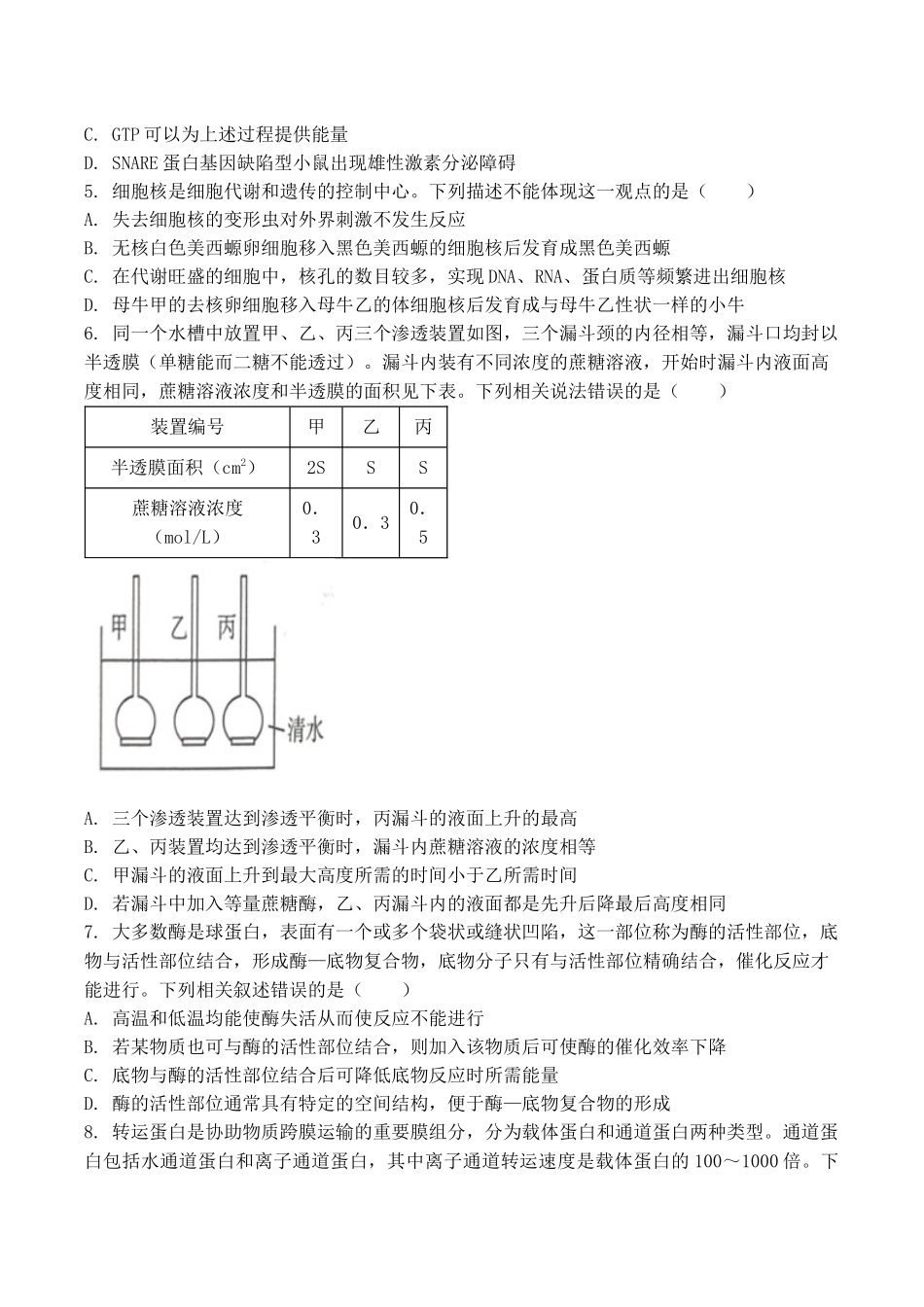 C. GTP 可以为上述过程提供能量
D. SNARE 蛋白基因缺陷型小鼠出现雄性激素分泌障碍
5. 细胞核是细胞代谢和遗传的控制中心。下列描述不能体现这一观点的是（　　）
A. 失去细胞核的变形虫对外界刺激不发生反应
B. 无核白色美西螈卵细胞移入黑色美西螈的细胞核后发育成黑色美西螈
C. 在代谢旺盛的细胞中，核孔的数目较多，实现 DNA、RNA、蛋白质等频繁进出细胞核
D. 母牛甲的去核卵细胞移入母牛乙的体细胞核后发育成与母牛乙性状一样的小牛
6. 同一个水槽中放置甲、乙、丙三个渗透装置如图，三个漏斗颈的内径相等，漏斗口均封以半透膜（单糖能而二糖不能透过）。漏斗内装有不同浓度的蔗糖溶液，开始时漏斗内液面高度相同，蔗糖溶液浓度和半透膜的面积见下表。下列相关说法错误的是（　　）

| 装置编号 | 甲 | 乙 | 丙 |
|---|---|---|---|
| 半透膜面积（$cm^2$） | 2S | S | S |
| 蔗糖溶液浓度（mol/L） | 0.3 | 0.3 | 0.5 |

甲 乙 丙
清水

A. 三个渗透装置达到渗透平衡时，丙漏斗的液面上升的最高
B. 乙、丙装置均达到渗透平衡时，漏斗内蔗糖溶液的浓度相等
C. 甲漏斗的液面上升到最大高度所需的时间小于乙所需时间
D. 若漏斗中加入等量蔗糖酶，乙、丙漏斗内的液面都是先升后降最后高度相同
7. 大多数酶是球蛋白，表面有一个或多个袋状或缝状凹陷，这一部位称为酶的活性部位，底物与活性部位结合，形成酶—底物复合物，底物分子只有与活性部位精确结合，催化反应才能进行。下列相关叙述错误的是（　　）
A. 高温和低温均能使酶失活从而使反应不能进行
B. 若某物质也可与酶的活性部位结合，则加入该物质后可使酶的催化效率下降
C. 底物与酶的活性部位结合后可降低底物反应时所需能量
D. 酶的活性部位通常具有特定的空间结构，便于酶—底物复合物的形成
8. 转运蛋白是协助物质跨膜运输的重要膜组分，分为载体蛋白和通道蛋白两种类型。通道蛋白包括水通道蛋白和离子通道蛋白，其中离子通道转运速度是载体蛋白的 100～1000 倍。下